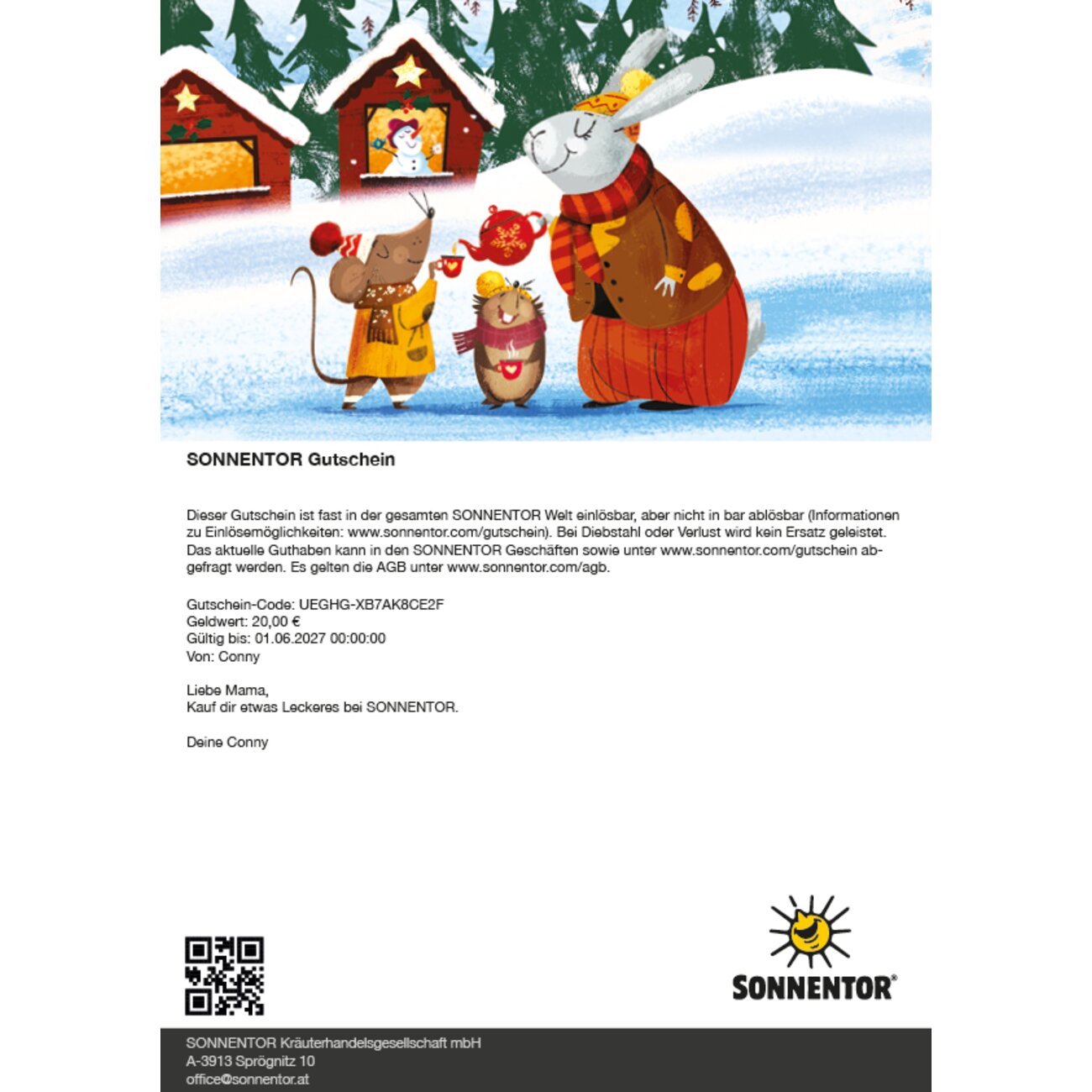 SONNENTOR Gutschein

Dieser Gutschein ist fast in der gesamten SONNENTOR Welt einlösbar, aber nicht in bar ablösbar (Informationen zu Einlösemöglichkeiten: www.sonnentor.com/gutschein). Bei Diebstahl oder Verlust wird kein Ersatz geleistet. Das aktuelle Guthaben kann in den SONNENTOR Geschäften sowie unter www.sonnentor.com/gutschein abgefragt werden. Es gelten die AGB unter www.sonnentor.com/agb.

Gutschein-Code: UEGHG-XB7AK8CE2F
Geldwert: 20,00 €
Gültig bis: 01.06.2027 00:00:00
Von: Conny

Liebe Mama,
Kauf dir etwas Leckeres bei SONNENTOR.

Deine Conny

SONNENTOR®

SONNENTOR Kräuterhandelsgesellschaft mbH
A-3913 Sprögnitz 10
office@sonnentor.at